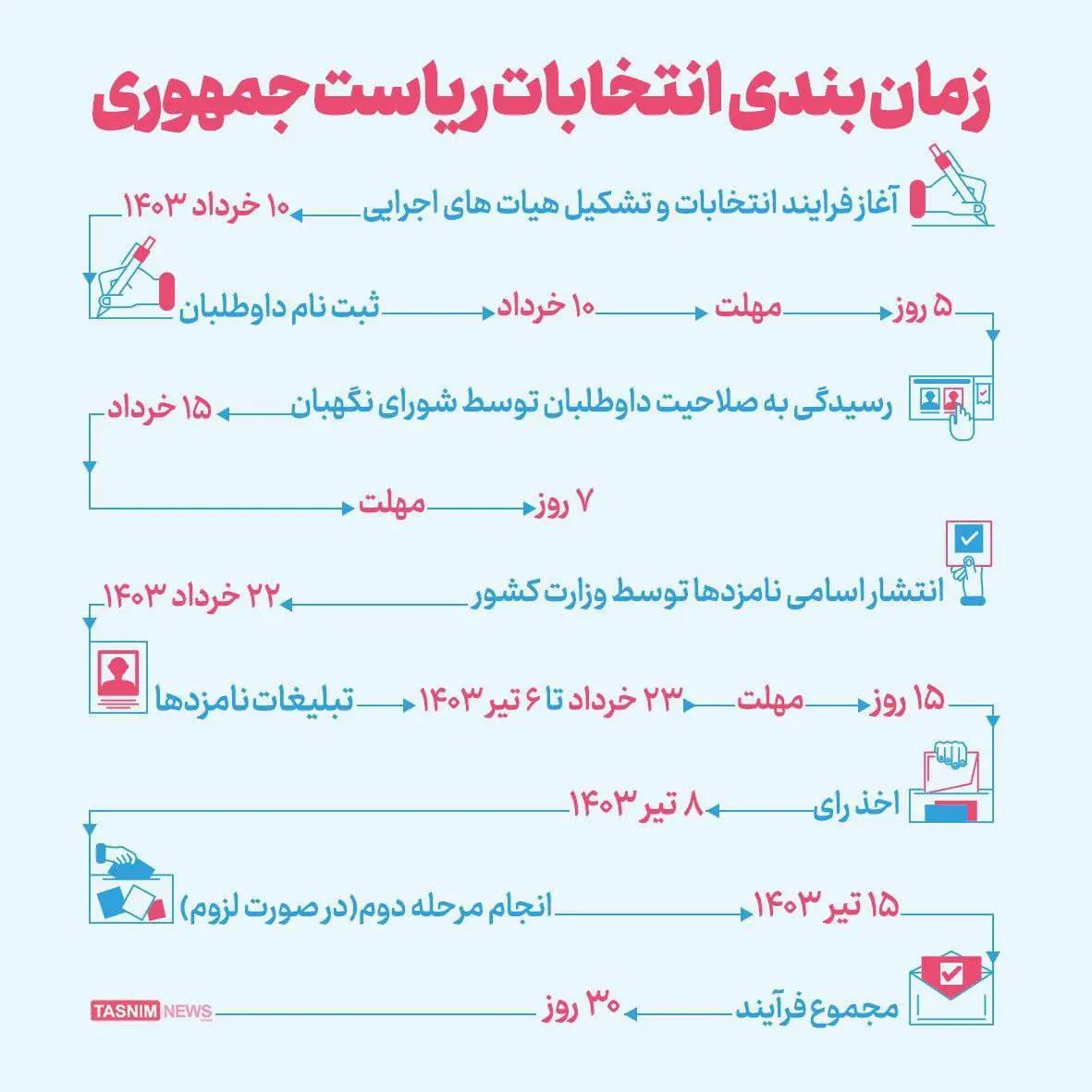 زمان بندی انتخابات ریاست جمهوری

آغاز فرایند انتخابات و تشکیل هیات های اجرایی
۱۰ خرداد ۱۴۰۳

ثبت نام داوطلبان
۱۰ خرداد
مهلت
۵ روز

رسیدگی به صلاحیت داوطلبان توسط شورای نگهبان
۱۵ خرداد

مهلت
۷ روز

انتشار اسامی نامزدها توسط وزارت کشور
۲۲ خرداد ۱۴۰۳

تبلیغات نامزدها
۲۳ خرداد تا ۶ تیر ۱۴۰۳
مهلت
۱۵ روز

اخذ رای
۸ تیر ۱۴۰۳

انجام مرحله دوم (در صورت لزوم)
۱۵ تیر ۱۴۰۳

مجموع فرآیند
۳۰ روز

TASNIM NEWS